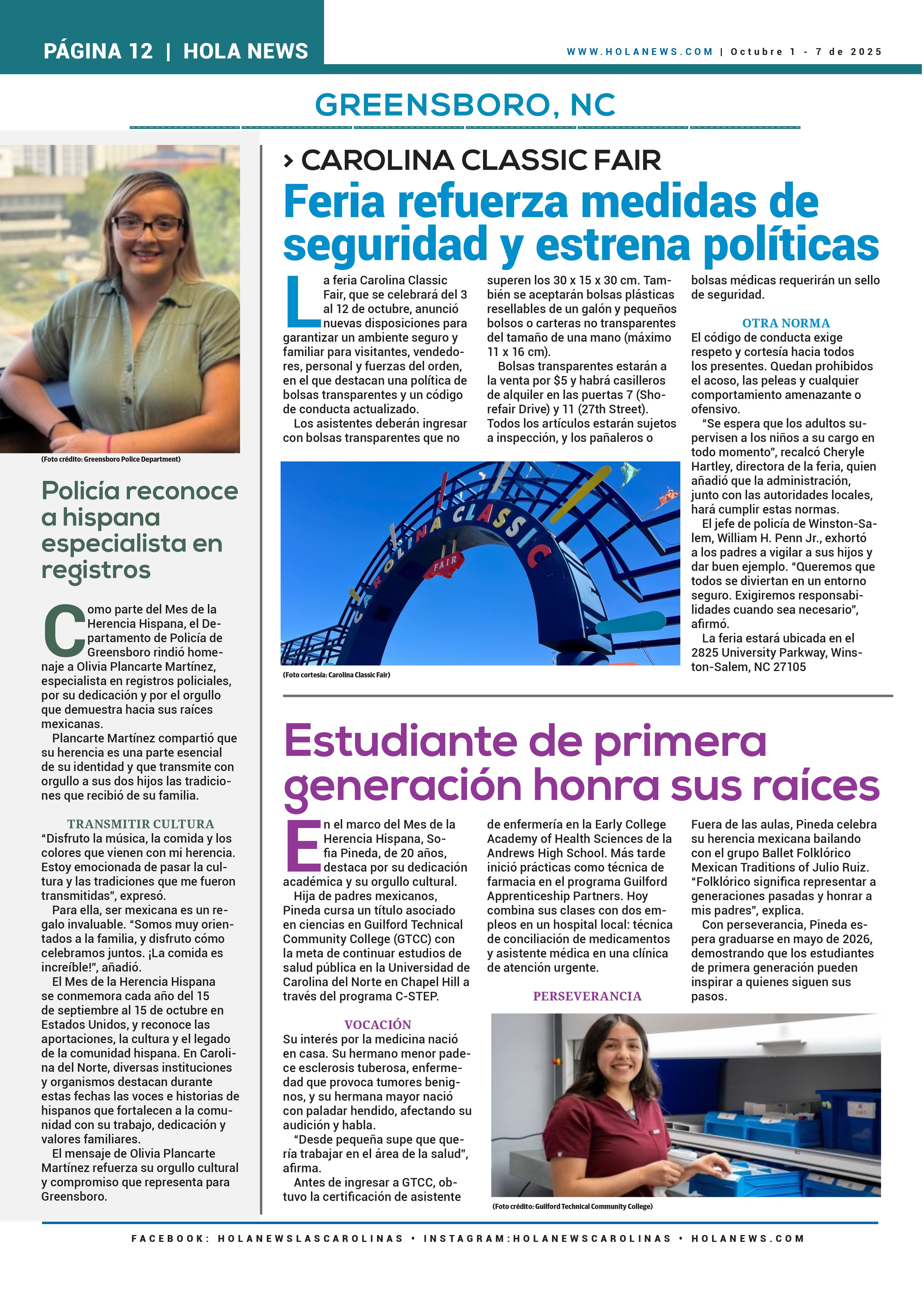 PÁGINA 12 | HOLA NEWS

WWW.HOLANEWS.COM | Octubre 1 - 7 de 2025

GREENSBORO, NC

(Foto crédito: Greensboro Police Department)

Policía reconoce a hispana especialista en registros

Como parte del Mes de la Herencia Hispana, el Departamento de Policía de Greensboro rindió homenaje a Olivia Plancarte Martínez, especialista en registros policiales, por su dedicación y por el orgullo que demuestra hacia sus raíces mexicanas.

Plancarte Martínez compartió que su herencia es una parte esencial de su identidad y que transmite con orgullo a sus dos hijos las tradiciones que recibió de su familia.

TRANSMITIR CULTURA

“Disfruto la música, la comida y los colores que vienen con mi herencia. Estoy emocionada de pasar la cultura y las tradiciones que me fueron transmitidas”, expresó.

Para ella, ser mexicana es un regalo invaluable. “Somos muy orientados a la familia, y disfruto cómo celebramos juntos. ¡La comida es increíble!”, añadió.

El Mes de la Herencia Hispana se conmemora cada año del 15 de septiembre al 15 de octubre en Estados Unidos, y reconoce las aportaciones, la cultura y el legado de la comunidad hispana. En Carolina del Norte, diversas instituciones y organismos destacan durante estas fechas las voces e historias de hispanos que fortalecen a la comunidad con su trabajo, dedicación y valores familiares.

El mensaje de Olivia Plancarte Martínez refuerza su orgullo cultural y compromiso que representa para Greensboro.

› CAROLINA CLASSIC FAIR

Feria refuerza medidas de seguridad y estrena políticas

La feria Carolina Classic Fair, que se celebrará del 3 al 12 de octubre, anunció nuevas disposiciones para garantizar un ambiente seguro y familiar para visitantes, vendedores, personal y fuerzas del orden, en el que destacan una política de bolsas transparentes y un código de conducta actualizado.

Los asistentes deberán ingresar con bolsas transparentes que no superen los 30 x 15 x 30 cm. También se aceptarán bolsas plásticas resellables de un galón y pequeños bolsos o carteras no transparentes del tamaño de una mano (máximo 11 x 16 cm).

Bolsas transparentes estarán a la venta por $5 y habrá casilleros de alquiler en las puertas 7 (Shorefair Drive) y 11 (27th Street). Todos los artículos estarán sujetos a inspección, y los pañaleros o bolsas médicas requerirán un sello de seguridad.

OTRA NORMA

El código de conducta exige respeto y cortesía hacia todos los presentes. Quedan prohibidos el acoso, las peleas y cualquier comportamiento amenazante o ofensivo.

“Se espera que los adultos supervisen a los niños a su cargo en todo momento”, recalcó Cheryle Hartley, directora de la feria, quien añadió que la administración, junto con las autoridades locales, hará cumplir estas normas.

El jefe de policía de Winston-Salem, William H. Penn Jr., exhortó a los padres a vigilar a sus hijos y dar buen ejemplo. “Queremos que todos se diviertan en un entorno seguro. Exigiremos responsabilidades cuando sea necesario”, afirmó.

La feria estará ubicada en el 2825 University Parkway, Winston-Salem, NC 27105

CAROLINA CLASSIC FAIR

(Foto cortesía: Carolina Classic Fair)

Estudiante de primera generación honra sus raíces

En el marco del Mes de la Herencia Hispana, Sofia Pineda, de 20 años, destaca por su dedicación académica y su orgullo cultural.

Hija de padres mexicanos, Pineda cursa un título asociado en ciencias en Guilford Technical Community College (GTCC) con la meta de continuar estudios de salud pública en la Universidad de Carolina del Norte en Chapel Hill a través del programa C-STEP.

VOCACIÓN

Su interés por la medicina nació en casa. Su hermano menor padece esclerosis tuberosa, enfermedad que provoca tumores benignos, y su hermana mayor nació con paladar hendido, afectando su audición y habla.

“Desde pequeña supe que quería trabajar en el área de la salud”, afirma.

Antes de ingresar a GTCC, obtuvo la certificación de asistente de enfermería en la Early College Academy of Health Sciences de la Andrews High School. Más tarde inició prácticas como técnica de farmacia en el programa Guilford Apprenticeship Partners. Hoy combina sus clases con dos empleos en un hospital local: técnica de conciliación de medicamentos y asistente médica en una clínica de atención urgente.

PERSEVERANCIA

Fuera de las aulas, Pineda celebra su herencia mexicana bailando con el grupo Ballet Folklórico Mexican Traditions of Julio Ruiz. “Folklórico significa representar a generaciones pasadas y honrar a mis padres”, explica.

Con perseverancia, Pineda espera graduarse en mayo de 2026, demostrando que los estudiantes de primera generación pueden inspirar a quienes siguen sus pasos.

(Foto crédito: Guilford Technical Community College)

FACEBOOK: HOLANEWSLASCAROLINAS • INSTAGRAM:HOLANEWSCAROLINAS • HOLANEWS.COM